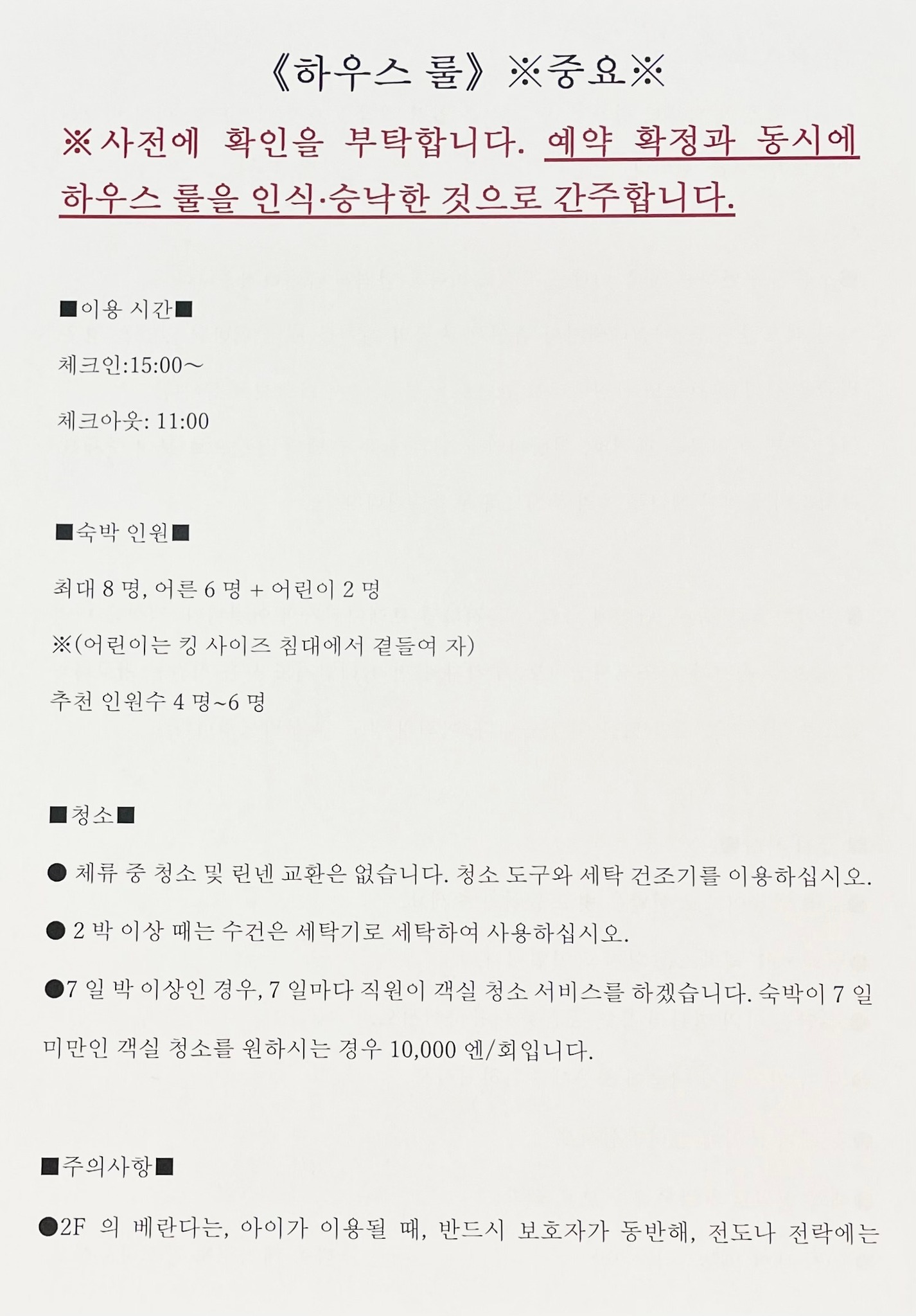 《하우스 룰》※중요※

※사전에 확인을 부탁합니다. 예약 확정과 동시에 하우스 룰을 인식·승낙한 것으로 간주합니다.

■이용 시간■

체크인:15:00～

체크아웃: 11:00

■숙박 인원■

최대 8 명, 어른 6 명 + 어린이 2 명

※(어린이는 킹 사이즈 침대에서 곁들여 자)

추천 인원수 4 명~6 명

■청소■

● 체류 중 청소 및 린넨 교환은 없습니다. 청소 도구와 세탁 건조기를 이용하십시오.

● 2 박 이상 때는 수건은 세탁기로 세탁하여 사용하십시오.

●7 일 박 이상인 경우, 7 일마다 직원이 객실 청소 서비스를 하겠습니다. 숙박이 7 일 미만인 객실 청소를 원하시는 경우 10,000 엔/회입니다.

■주의사항■

●2F 의 베란다는, 아이가 이용될 때, 반드시 보호자가 동반해, 전도나 전락에는